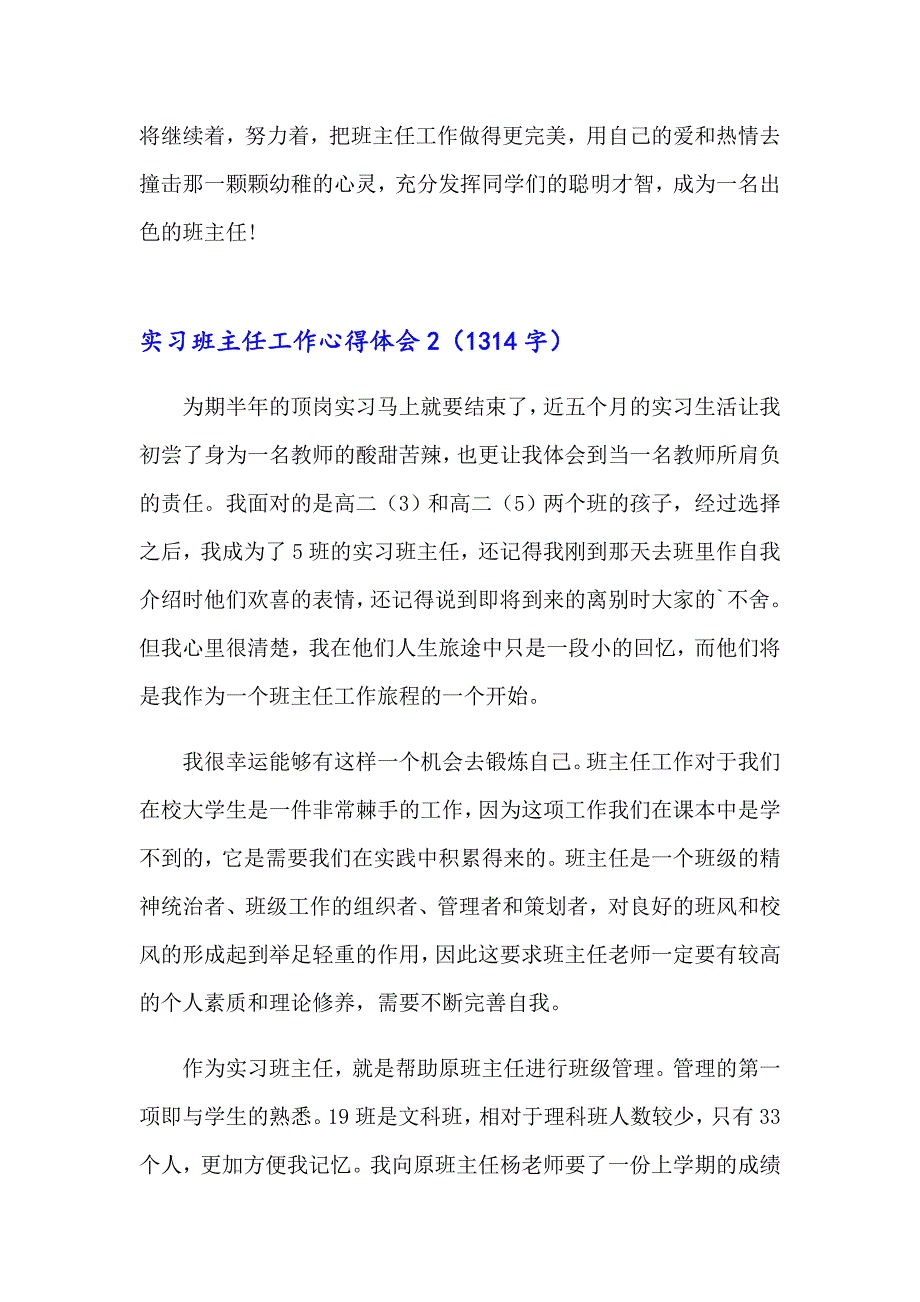 将继续着，努力着，把班主任工作做得更完美，用自己的爱和热情去撞击那一颗颗幼稚的心灵，充分发挥同学们的聪明才智，成为一名出色的班主任!

实习班主任工作心得体会 2（1314 字）

为期半年的顶岗实习马上就要结束了，近五个月的实习生活让我初尝了身为一名教师的酸甜苦辣，也更让我体会到当一名教师所肩负的责任。我面对的是高二（3）和高二（5）两个班的孩子，经过选择之后，我成为了 5 班的实习班主任，还记得我刚到那天去班里作自我介绍时他们欢喜的表情，还记得说到即将到来的离别时大家的`不舍。但我心里很清楚，我在他们人生旅途中只是一段小的回忆，而他们将是我作为一个班主任工作旅程的一个开始。

我很幸运能够有这样一个机会去锻炼自己。班主任工作对于我们在校大学生是一件非常棘手的工作，因为这项工作我们在课本中是学不到的，它是需要我们在实践中积累得来的。班主任是一个班级的精神统治者、班级工作的组织者、管理者和策划者，对良好的班风和校风的形成起到举足轻重的作用，因此这要求班主任老师一定要有较高的个人素质和理论修养，需要不断完善自我。

作为实习班主任，就是帮助原班主任进行班级管理。管理的第一项即与学生的熟悉。19 班是文科班，相对于理科班人数较少，只有 33 个人，更加方便我记忆。我向原班主任杨老师要了一份上学期的成绩